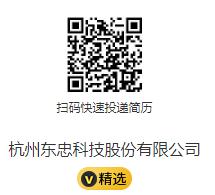 扫码快速投递简历

杭州东忠科技股份有限公司

V 精选